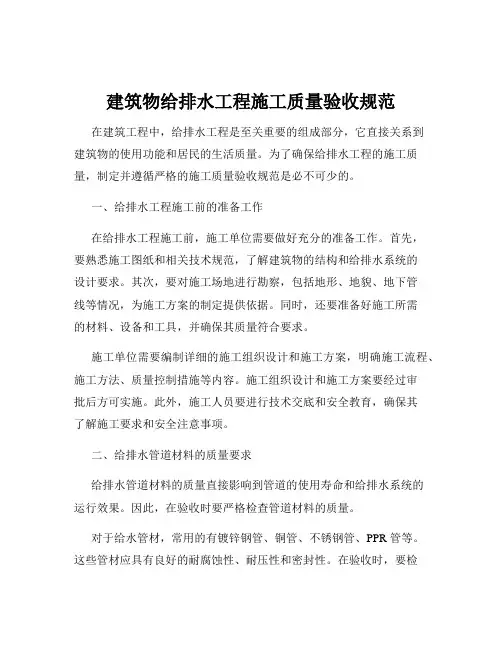 建筑物给排水工程施工质量验收规范

在建筑工程中，给排水工程是至关重要的组成部分，它直接关系到建筑物的使用功能和居民的生活质量。为了确保给排水工程的施工质量，制定并遵循严格的施工质量验收规范是必不可少的。

一、给排水工程施工前的准备工作

在给排水工程施工前，施工单位需要做好充分的准备工作。首先，要熟悉施工图纸和相关技术规范，了解建筑物的结构和给排水系统的设计要求。其次，要对施工场地进行勘察，包括地形、地貌、地下管线等情况，为施工方案的制定提供依据。同时，还要准备好施工所需的材料、设备和工具，并确保其质量符合要求。

施工单位需要编制详细的施工组织设计和施工方案，明确施工流程、施工方法、质量控制措施等内容。施工组织设计和施工方案要经过审批后方可实施。此外，施工人员要进行技术交底和安全教育，确保其了解施工要求和安全注意事项。

二、给排水管道材料的质量要求

给排水管道材料的质量直接影响到管道的使用寿命和给排水系统的运行效果。因此，在验收时要严格检查管道材料的质量。

对于给水管材，常用的有镀锌钢管、铜管、不锈钢管、PPR 管等。这些管材应具有良好的耐腐蚀性、耐压性和密封性。在验收时，要检